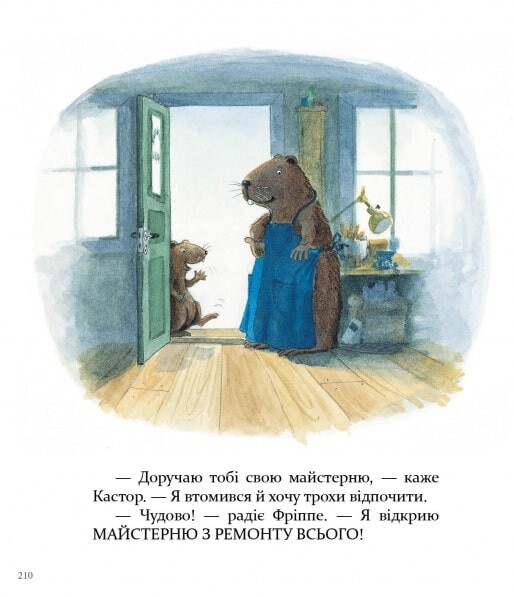 — Доручаю тобі свою майстерню, — каже Кастор. — Я втомився й хочу трохи відпочити.

— Чудово! — радіє Фріппе. — Я відкрию МАЙСТЕРНЮ З РЕМОНТУ ВСЬОГО!

210